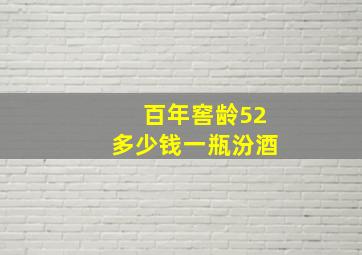 百年窖龄52
多少钱一瓶汾酒